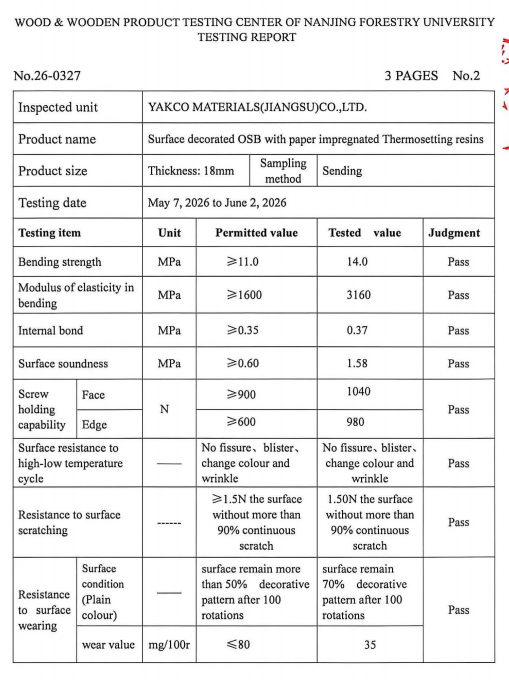 WOOD & WOODEN PRODUCT TESTING CENTER OF NANJING FORESTRY UNIVERSITY
TESTING REPORT

No.26-0327 3 PAGES No.2

| Inspected unit | YAKCO MATERIALS(JIANGSU)CO.,LTD. | | |
|---|---|---|---|
| Product name | Surface decorated OSB with paper impregnated Thermosetting resins | | |
| Product size | Thickness: 18mm | Sampling method | Sending |
| Testing date | May 7, 2026 to June 2, 2026 | | |

| Testing item | | Unit | Permitted value | Tested value | Judgment |
|---|---|---|---|---|---|
| Bending strength | | MPa | ≥11.0 | 14.0 | Pass |
| Modulus of elasticity in bending | | MPa | ≥1600 | 3160 | Pass |
| Internal bond | | MPa | ≥0.35 | 0.37 | Pass |
| Surface soundness | | MPa | ≥0.60 | 1.58 | Pass |
| Screw holding capability | Face | N | ≥900 | 1040 | Pass |
| | Edge | | ≥600 | 980 | |
| Surface resistance to high-low temperature cycle | | —— | No fissure、blister、change colour and wrinkle | No fissure、blister、change colour and wrinkle | Pass |
| Resistance to surface scratching | | ------ | ≥1.5N the surface without more than 90% continuous scratch | 1.50N the surface without more than 90% continuous scratch | Pass |
| Resistance to surface wearing | Surface condition (Plain colour) | —— | surface remain more than 50% decorative pattern after 100 rotations | surface remain 70% decorative pattern after 100 rotations | Pass |
| | wear value | mg/100r | ≤80 | 35 | |